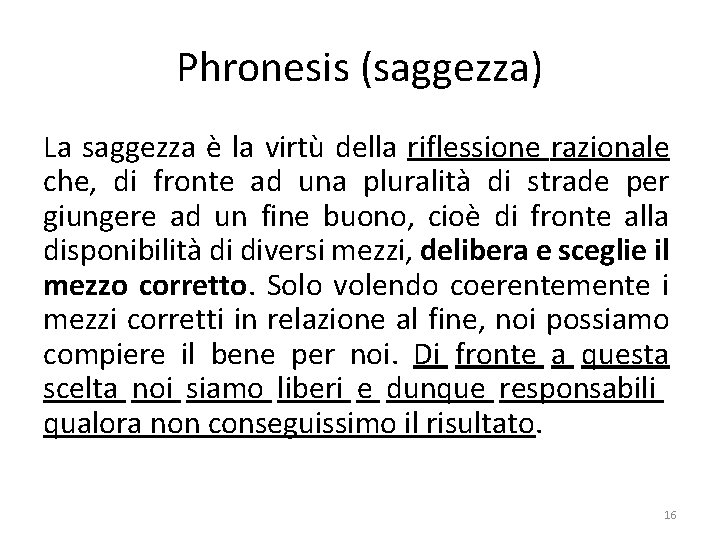 Phronesis (saggezza)

La saggezza è la virtù della riflessione razionale che, di fronte ad una pluralità di strade per giungere ad un fine buono, cioè di fronte alla disponibilità di diversi mezzi, delibera e sceglie il mezzo corretto. Solo volendo coerentemente i mezzi corretti in relazione al fine, noi possiamo compiere il bene per noi. Di fronte a questa scelta noi siamo liberi e dunque responsabili qualora non conseguissimo il risultato.

16